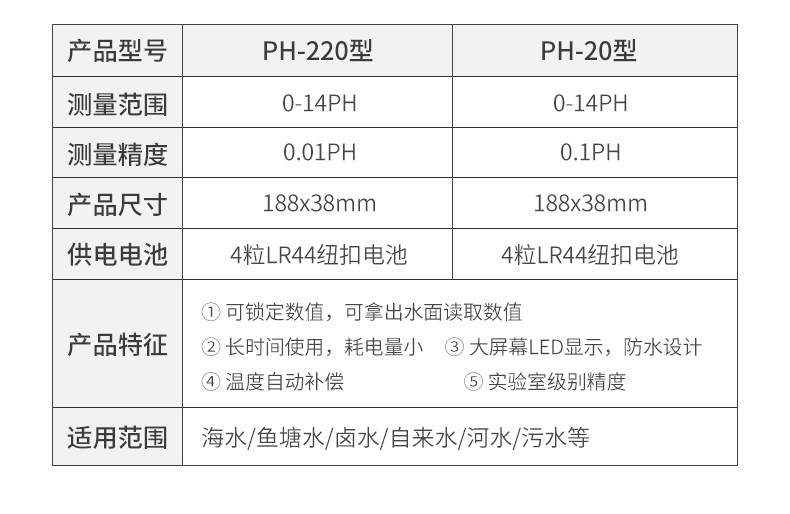 | 产品型号 | PH-220型 | PH-20型 |
|---|---|---|
| 测量范围 | 0-14PH | 0-14PH |
| 测量精度 | 0.01PH | 0.1PH |
| 产品尺寸 | 188x38mm | 188x38mm |
| 供电电池 | 4粒LR44纽扣电池 | 4粒LR44纽扣电池 |
| 产品特征 | ①可锁定数值，可拿出水面读取数值 ②长时间使用，耗电量小 ③大屏幕LED显示，防水设计 ④温度自动补偿 ⑤实验室级别精度 | |
| 适用范围 | 海水/鱼塘水/卤水/自来水/河水/污水等 | |